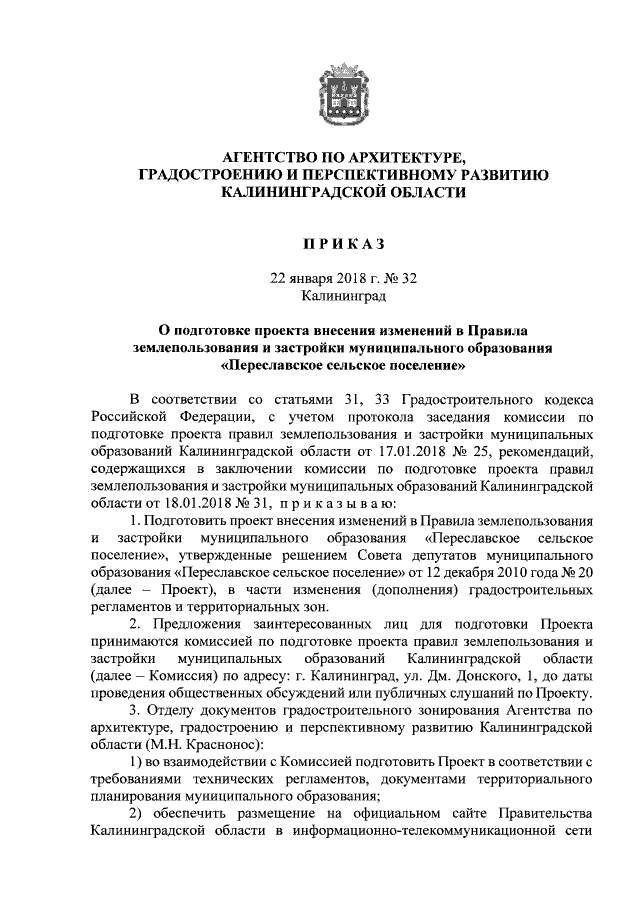 АГЕНТСТВО ПО АРХИТЕКТУРЕ, ГРАДОСТРОЕНИЮ И ПЕРСПЕКТИВНОМУ РАЗВИТИЮ КАЛИНИНГРАДСКОЙ ОБЛАСТИ

П Р И К А З

22 января 2018 г. № 32
Калининград

О подготовке проекта внесения изменений в Правила землепользования и застройки муниципального образования «Переславское сельское поселение»

В соответствии со статьями 31, 33 Градостроительного кодекса Российской Федерации, с учетом протокола заседания комиссии по подготовке проекта правил землепользования и застройки муниципальных образований Калининградской области от 17.01.2018 № 25, рекомендаций, содержащихся в заключении комиссии по подготовке проекта правил землепользования и застройки муниципальных образований Калининградской области от 18.01.2018 № 31, п р и к а з ы в а ю:

1. Подготовить проект внесения изменений в Правила землепользования и застройки муниципального образования «Переславское сельское поселение», утвержденные решением Совета депутатов муниципального образования «Переславское сельское поселение» от 12 декабря 2010 года № 20 (далее – Проект), в части изменения (дополнения) градостроительных регламентов и территориальных зон.

2. Предложения заинтересованных лиц для подготовки Проекта принимаются комиссией по подготовке проекта правил землепользования и застройки муниципальных образований Калининградской области (далее – Комиссия) по адресу: г. Калининград, ул. Дм. Донского, 1, до даты проведения общественных обсуждений или публичных слушаний по Проекту.

3. Отделу документов градостроительного зонирования Агентства по архитектуре, градостроению и перспективному развитию Калининградской области (М.Н. Краснонос):

1) во взаимодействии с Комиссией подготовить Проект в соответствии с требованиями технических регламентов, документами территориального планирования муниципального образования;

2) обеспечить размещение на официальном сайте Правительства Калининградской области в информационно-телекоммуникационной сети